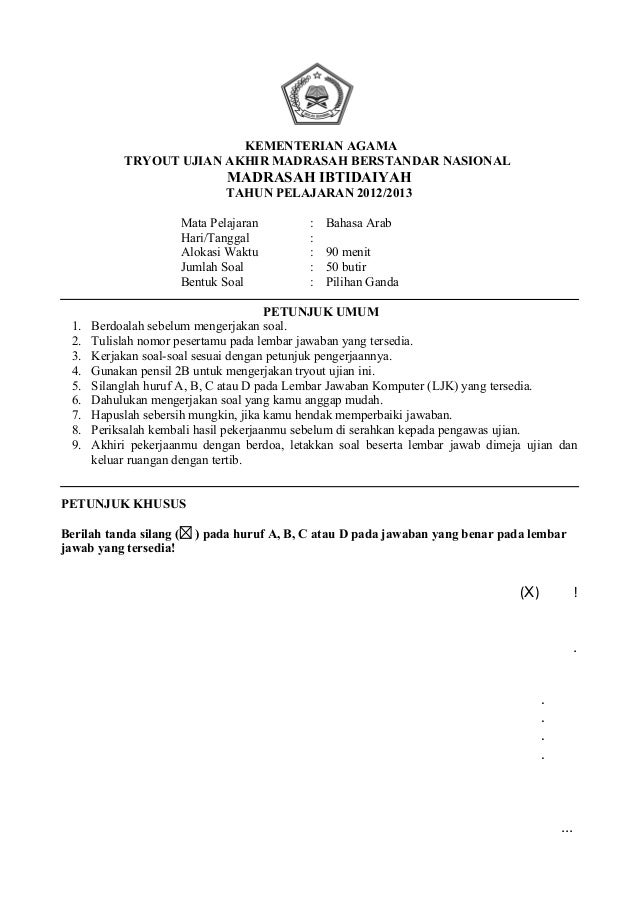 KEMENTERIAN AGAMA
TRYOUT UJIAN AKHIR MADRASAH BERSTANDAR NASIONAL
MADRASAH IBTIDAIYAH
TAHUN PELAJARAN 2012/2013

Mata Pelajaran : Bahasa Arab
Hari/Tanggal :
Alokasi Waktu : 90 menit
Jumlah Soal : 50 butir
Bentuk Soal : Pilihan Ganda

PETUNJUK UMUM
1. Berdoalah sebelum mengerjakan soal.
2. Tulislah nomor pesertamu pada lembar jawaban yang tersedia.
3. Kerjakan soal-soal sesuai dengan petunjuk pengerjaannya.
4. Gunakan pensil 2B untuk mengerjakan tryout ujian ini.
5. Silanglah huruf A, B, C atau D pada Lembar Jawaban Komputer (LJK) yang tersedia.
6. Dahulukan mengerjakan soal yang kamu anggap mudah.
7. Hapuslah sebersih mungkin, jika kamu hendak memperbaiki jawaban.
8. Periksalah kembali hasil pekerjaanmu sebelum di serahkan kepada pengawas ujian.
9. Akhiri pekerjaanmu dengan berdoa, letakkan soal beserta lembar jawab dimeja ujian dan keluar ruangan dengan tertib.

PETUNJUK KHUSUS

Berilah tanda silang (☒) pada huruf A, B, C atau D pada jawaban yang benar pada lembar jawab yang tersedia!

(X) !

.

.
.
.
.

...